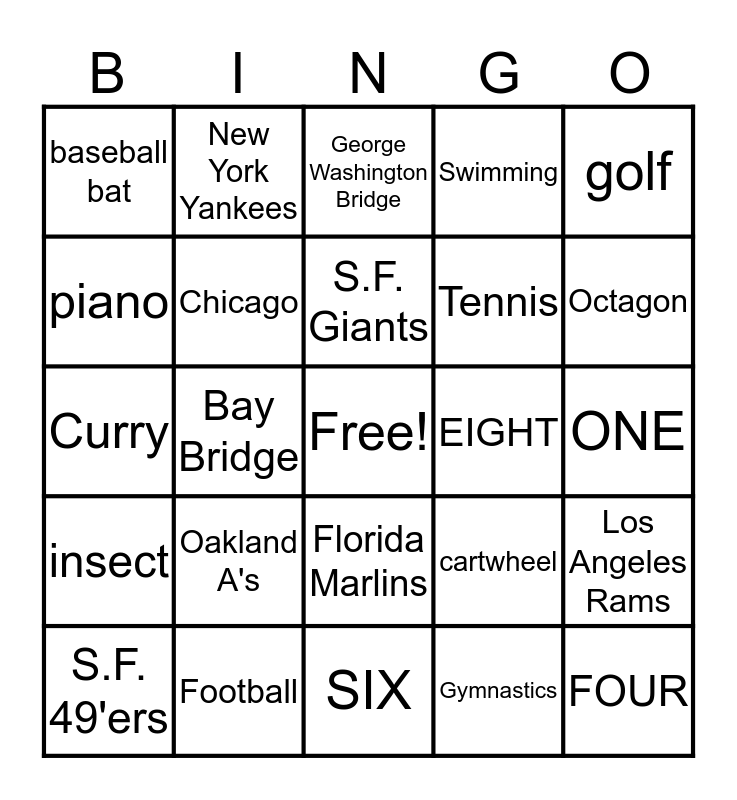 | B | I | N | G | O |
|---|---|---|---|---|
| baseball bat | New York Yankees | George Washington Bridge | Swimming | golf |
| piano | Chicago | S.F. Giants | Tennis | Octagon |
| Curry | Bay Bridge | Free! | EIGHT | ONE |
| insect | Oakland A's | Florida Marlins | cartwheel | Los Angeles Rams |
| S.F. 49'ers | Football | SIX | Gymnastics | FOUR |